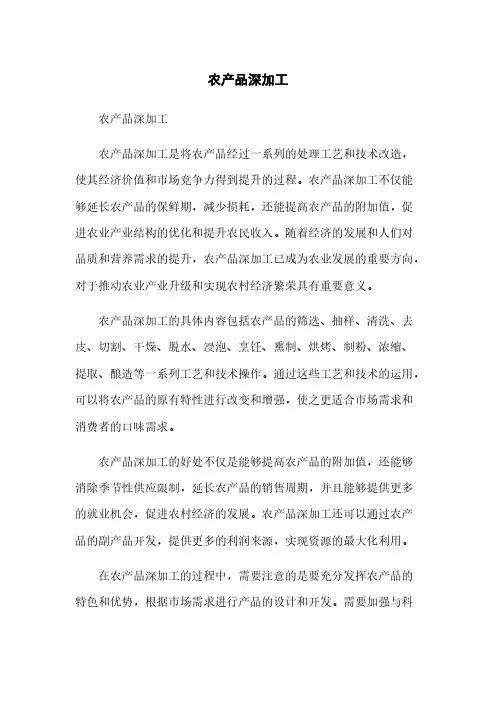 农产品深加工

农产品深加工

农产品深加工是将农产品经过一系列的处理工艺和技术改造，使其经济价值和市场竞争力得到提升的过程。农产品深加工不仅能够延长农产品的保鲜期，减少损耗，还能提高农产品的附加值，促进农业产业结构的优化和提升农民收入。随着经济的发展和人们对品质和营养需求的提升，农产品深加工已成为农业发展的重要方向，对于推动农业产业升级和实现农村经济繁荣具有重要意义。

农产品深加工的具体内容包括农产品的筛选、抽样、清洗、去皮、切割、干燥、脱水、浸泡、烹饪、熏制、烘烤、制粉、浓缩、提取、酿造等一系列工艺和技术操作。通过这些工艺和技术的运用，可以将农产品的原有特性进行改变和增强，使之更适合市场需求和消费者的口味需求。

农产品深加工的好处不仅是能够提高农产品的附加值，还能够消除季节性供应限制，延长农产品的销售周期，并且能够提供更多的就业机会，促进农村经济的发展。农产品深加工还可以通过农产品的副产品开发，提供更多的利润来源，实现资源的最大化利用。

在农产品深加工的过程中，需要注意的是要充分发挥农产品的特色和优势，根据市场需求进行产品的设计和开发。需要加强与科